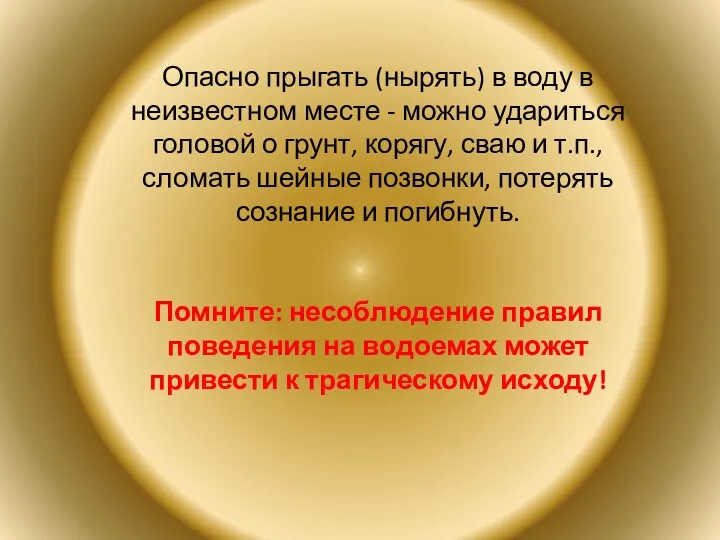 Опасно прыгать (нырять) в воду в неизвестном месте - можно удариться головой о грунт, корягу, сваю и т.п., сломать шейные позвонки, потерять сознание и погибнуть.

Помните: несоблюдение правил поведения на водоемах может привести к трагическому исходу!